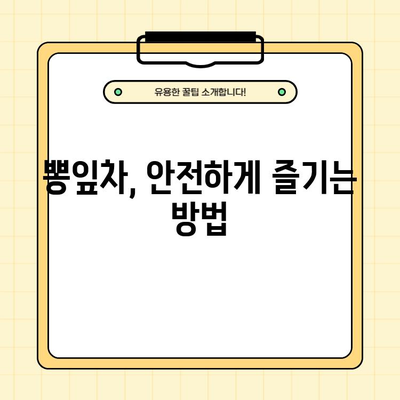 유용한 꿀팁 소개합니다!

뽕잎차, 안전하게 즐기는 방법